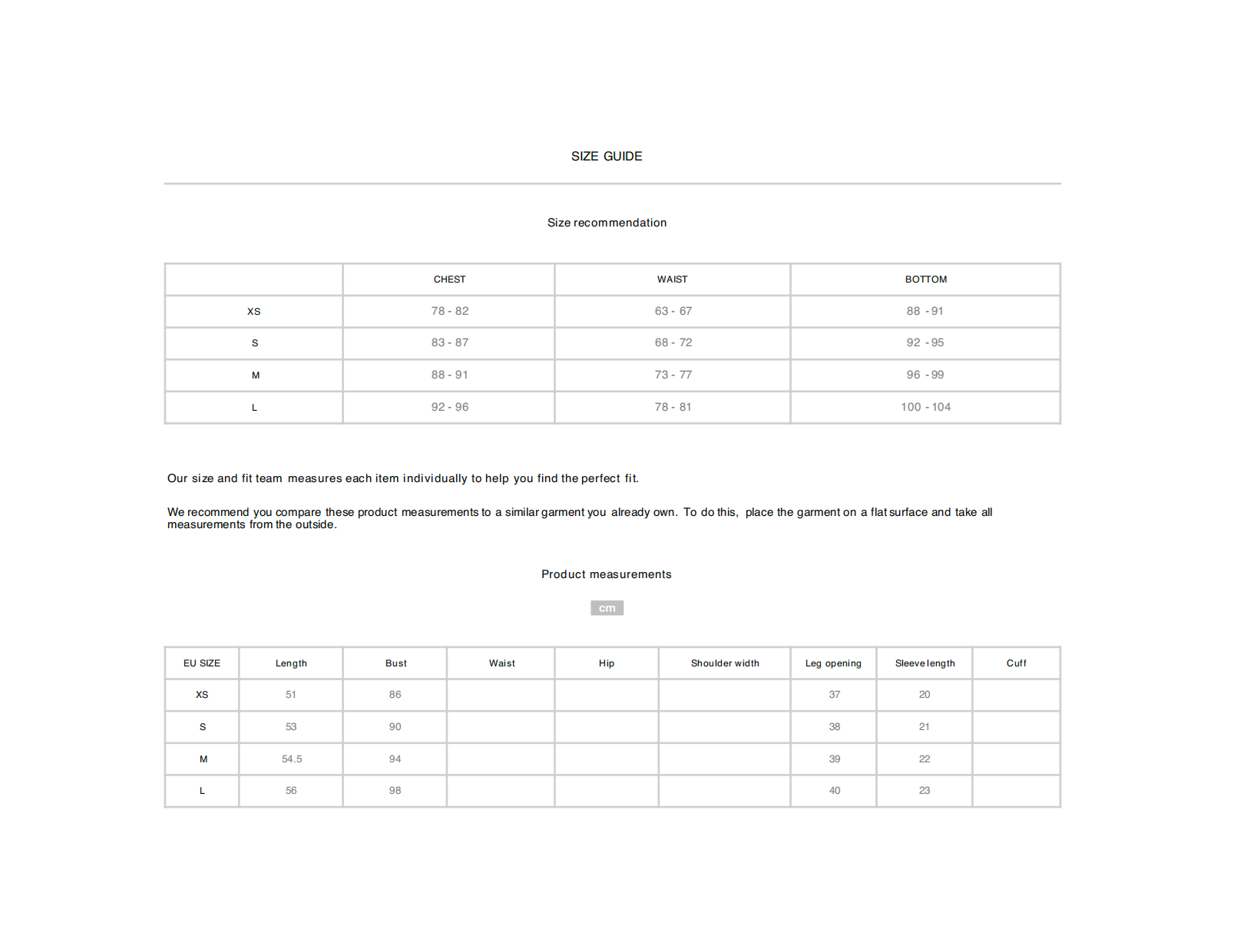 SIZE GUIDE

Size recommendation

|  | CHEST | WAIST | BOTTOM |
|---|---|---|---|
| XS | 78 - 82 | 63 - 67 | 88 - 91 |
| S | 83 - 87 | 68 - 72 | 92 - 95 |
| M | 88 - 91 | 73 - 77 | 96 - 99 |
| L | 92 - 96 | 78 - 81 | 100 - 104 |

Our size and fit team measures each item individually to help you find the perfect fit.

We recommend you compare these product measurements to a similar garment you already own. To do this, place the garment on a flat surface and take all measurements from the outside.

Product measurements

cm

| EU SIZE | Length | Bust | Waist | Hip | Shoulder width | Leg opening | Sleeve length | Cuff |
|---|---|---|---|---|---|---|---|---|
| XS | 51 | 86 |  |  |  | 37 | 20 |  |
| S | 53 | 90 |  |  |  | 38 | 21 |  |
| M | 54.5 | 94 |  |  |  | 39 | 22 |  |
| L | 56 | 98 |  |  |  | 40 | 23 |  |